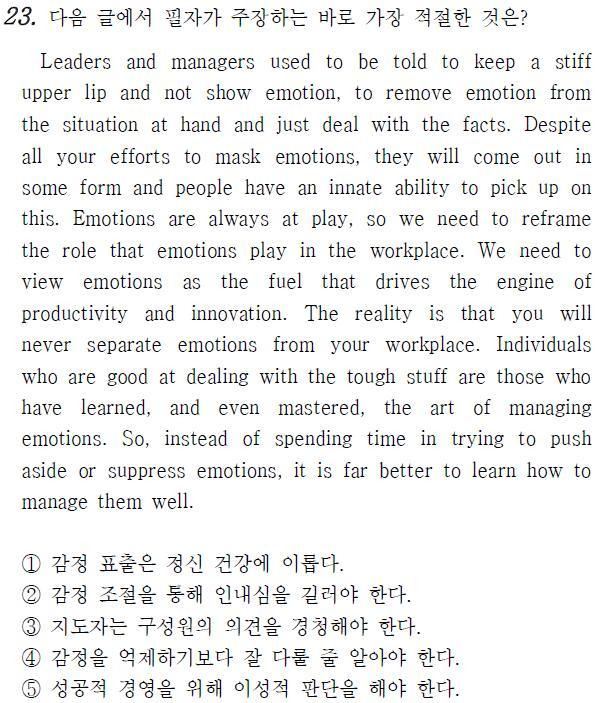 23. 다음 글에서 필자가 주장하는 바로 가장 적절한 것은?

Leaders and managers used to be told to keep a stiff upper lip and not show emotion, to remove emotion from the situation at hand and just deal with the facts. Despite all your efforts to mask emotions, they will come out in some form and people have an innate ability to pick up on this. Emotions are always at play, so we need to reframe the role that emotions play in the workplace. We need to view emotions as the fuel that drives the engine of productivity and innovation. The reality is that you will never separate emotions from your workplace. Individuals who are good at dealing with the tough stuff are those who have learned, and even mastered, the art of managing emotions. So, instead of spending time in trying to push aside or suppress emotions, it is far better to learn how to manage them well.

① 감정 표출은 정신 건강에 이롭다.
② 감정 조절을 통해 인내심을 길러야 한다.
③ 지도자는 구성원의 의견을 경청해야 한다.
④ 감정을 억제하기보다 잘 다룰 줄 알아야 한다.
⑤ 성공적 경영을 위해 이성적 판단을 해야 한다.